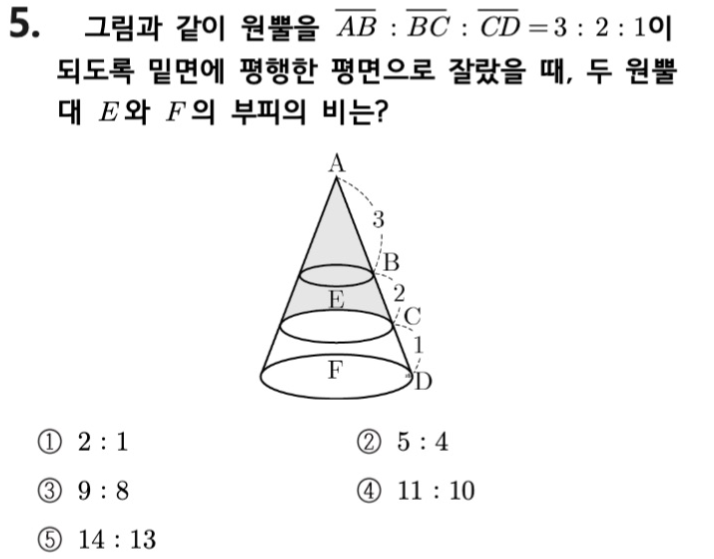 5. 그림과 같이 원뿔을 $\overline{AB} : \overline{BC} : \overline{CD} = 3 : 2 : 1$이 되도록 밑면에 평행한 평면으로 잘랐을 때, 두 원뿔대 $E$와 $F$의 부피의 비는?

A
3
B
2
E
C
1
F
D

① $2 : 1$
② $5 : 4$
③ $9 : 8$
④ $11 : 10$
⑤ $14 : 13$